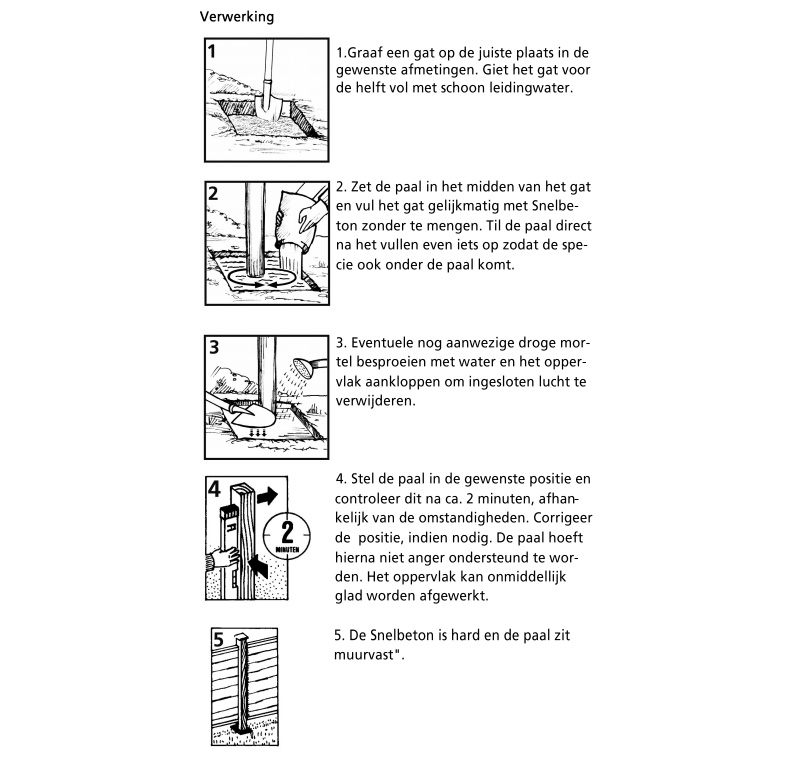 Verwerking

1

1.Graaf een gat op de juiste plaats in de gewenste afmetingen. Giet het gat voor de helft vol met schoon leidingwater.

2

2. Zet de paal in het midden van het gat en vul het gat gelijkmatig met Snelbeton zonder te mengen. Til de paal direct na het vullen even iets op zodat de specie ook onder de paal komt.

3

3. Eventuele nog aanwezige droge mortel besproeien met water en het oppervlak aankloppen om ingesloten lucht te verwijderen.

4

2 MINUTEN

4. Stel de paal in de gewenste positie en controleer dit na ca. 2 minuten, afhankelijk van de omstandigheden. Corrigeer de positie, indien nodig. De paal hoeft hierna niet anger ondersteund te worden. Het oppervlak kan onmiddellijk glad worden afgewerkt.

5

5. De Snelbeton is hard en de paal zit muurvast".